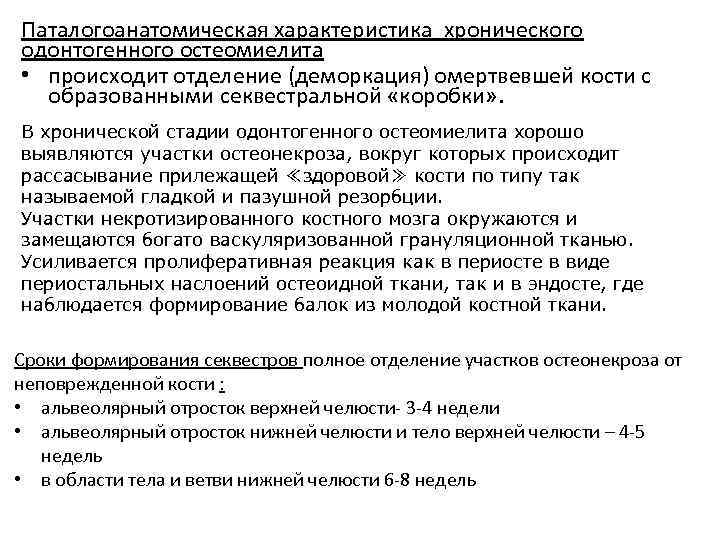 Паталогоанатомическая характеристика хронического одонтогенного остеомиелита

• происходит отделение (деморкация) омертвевшей кости с образованными секвестральной «коробки».

В хронической стадии одонтогенного остеомиелита хорошо выявляются участки остеонекроза, вокруг которых происходит рассасывание прилежащей ≪здоровой≫ кости по типу так называемой гладкой и пазушной резорбции.
Участки некротизированного костного мозга окружаются и замещаются богато васкуляризованной грануляционной тканью.
Усиливается пролиферативная реакция как в периосте в виде периостальных наслоений остеоидной ткани, так и в эндосте, где наблюдается формирование балок из молодой костной ткани.

Сроки формирования секвестров полное отделение участков остеонекроза от неповрежденной кости :
• альвеолярный отросток верхней челюсти- 3-4 недели
• альвеолярный отросток нижней челюсти и тело верхней челюсти – 4-5 недель
• в области тела и ветви нижней челюсти 6-8 недель